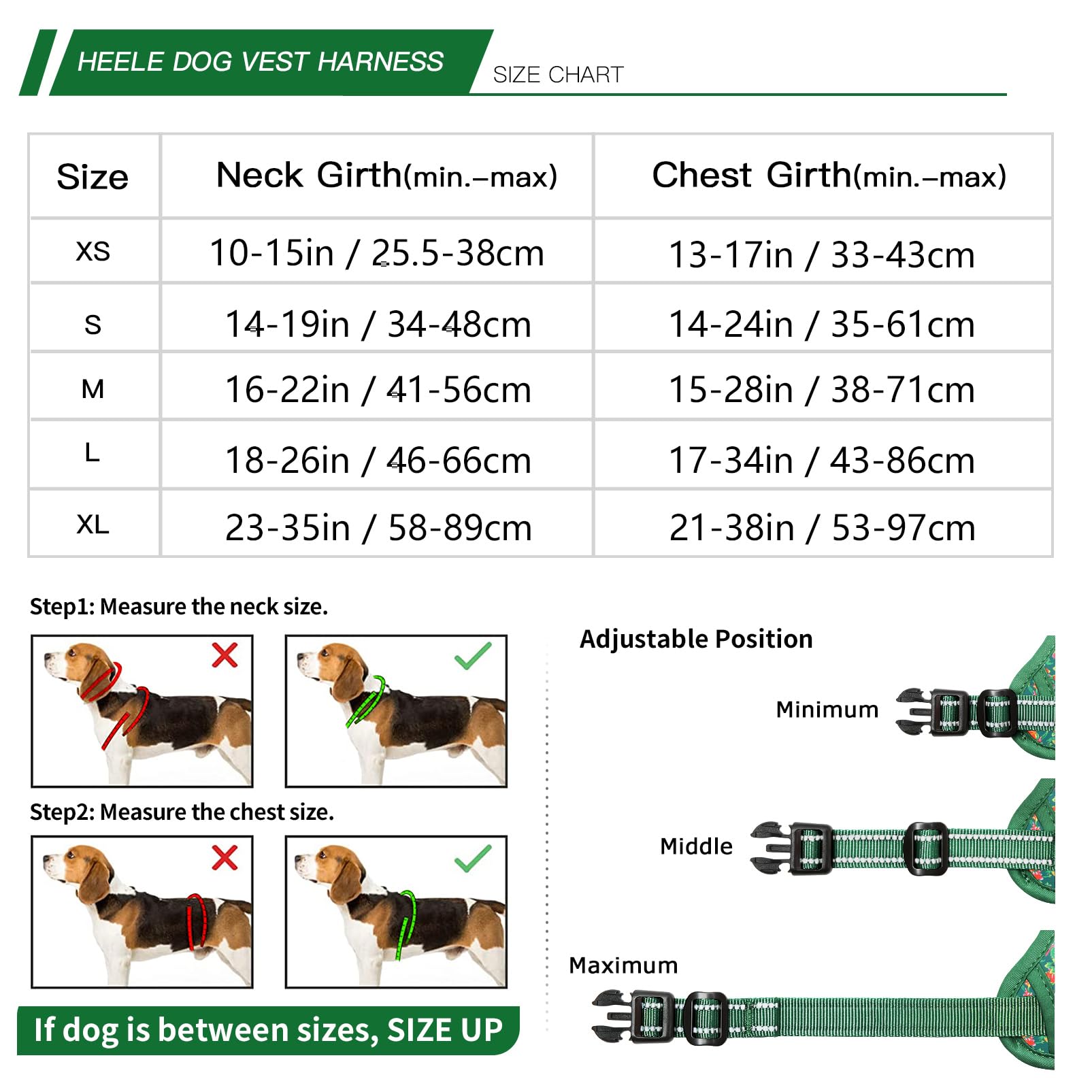 HEELE DOG VEST HARNESS

SIZE CHART

| Size | Neck Girth(min.–max) | Chest Girth(min.–max) |
|---|---|---|
| XS | 10-15in / 25.5-38cm | 13-17in / 33-43cm |
| S | 14-19in / 34-48cm | 14-24in / 35-61cm |
| M | 16-22in / 41-56cm | 15-28in / 38-71cm |
| L | 18-26in / 46-66cm | 17-34in / 43-86cm |
| XL | 23-35in / 58-89cm | 21-38in / 53-97cm |

Step1: Measure the neck size.

Step2: Measure the chest size.

If dog is between sizes, SIZE UP

Adjustable Position

Minimum

Middle

Maximum